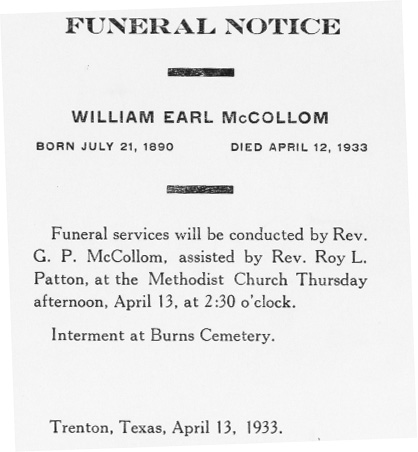 FUNERAL NOTICE

WILLIAM EARL McCOLLOM

BORN JULY 21, 1890 DIED APRIL 12, 1933

Funeral services will be conducted by Rev. G. P. McCollom, assisted by Rev. Roy L. Patton, at the Methodist Church Thursday afternoon, April 13, at 2:30 o'clock.

Interment at Burns Cemetery.

Trenton, Texas, April 13, 1933.